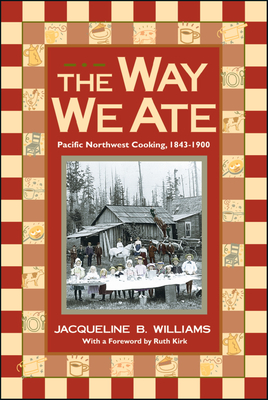 THE WAY WE ATE

Pacific Northwest Cooking, 1843-1900

JACQUELINE B. WILLIAMS

With a Foreword by Ruth Kirk